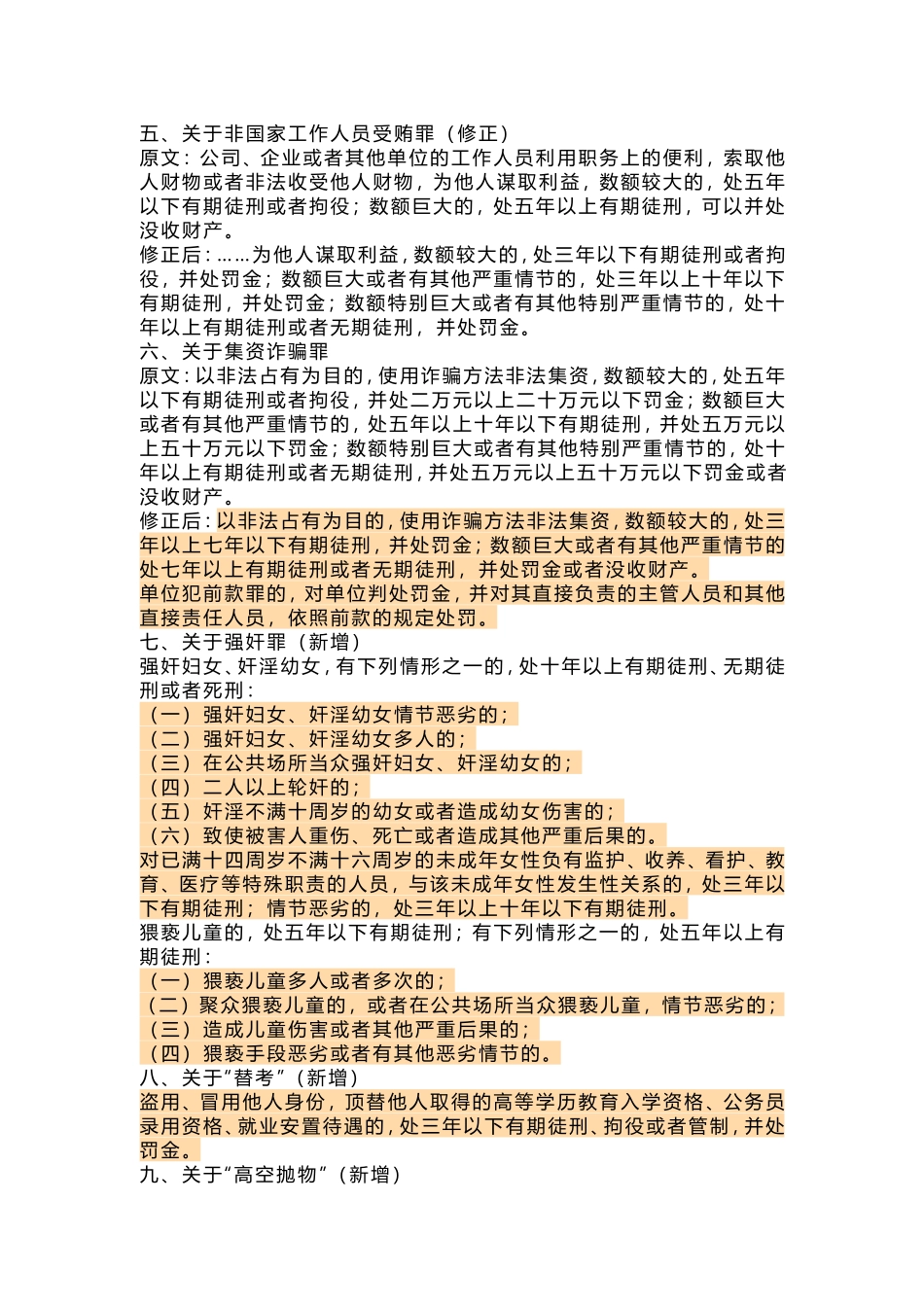 五、关于非国家工作人员受贿罪（修正）
原文：公司、企业或者其他单位的工作人员利用职务上的便利，索取他人财物或者非法收受他人财物，为他人谋取利益，数额较大的，处五年以下有期徒刑或者拘役；数额巨大的，处五年以上有期徒刑，可以并处没收财产。
修正后：……为他人谋取利益，数额较大的，处三年以下有期徒刑或者拘役，并处罚金；数额巨大或者有其他严重情节的，处三年以上十年以下有期徒刑，并处罚金；数额特别巨大或者有其他特别严重情节的，处十年以上有期徒刑或者无期徒刑，并处罚金。
六、关于集资诈骗罪
原文：以非法占有为目的，使用诈骗方法非法集资，数额较大的，处五年以下有期徒刑或者拘役，并处二万元以上二十万元以下罚金；数额巨大或者有其他严重情节的，处五年以上十年以下有期徒刑，并处五万元以上五十万元以下罚金；数额特别巨大或者有其他特别严重情节的，处十年以上有期徒刑或者无期徒刑，并处五万元以上五十万元以下罚金或者没收财产。
修正后：以非法占有为目的，使用诈骗方法非法集资，数额较大的，处三年以上七年以下有期徒刑，并处罚金；数额巨大或者有其他严重情节的处七年以上有期徒刑或者无期徒刑，并处罚金或者没收财产。
单位犯前款罪的，对单位判处罚金，并对其直接负责的主管人员和其他直接责任人员，依照前款的规定处罚。
七、关于强奸罪（新增）
强奸妇女、奸淫幼女，有下列情形之一的，处十年以上有期徒刑、无期徒刑或者死刑：
（一）强奸妇女、奸淫幼女情节恶劣的；
（二）强奸妇女、奸淫幼女多人的；
（三）在公共场所当众强奸妇女、奸淫幼女的；
（四）二人以上轮奸的；
（五）奸淫不满十周岁的幼女或者造成幼女伤害的；
（六）致使被害人重伤、死亡或者造成其他严重后果的。
对已满十四周岁不满十六周岁的未成年女性负有监护、收养、看护、教育、医疗等特殊职责的人员，与该未成年女性发生性关系的，处三年以下有期徒刑；情节恶劣的，处三年以上十年以下有期徒刑。
猥亵儿童的，处五年以下有期徒刑；有下列情形之一的，处五年以上有期徒刑：
（一）猥亵儿童多人或者多次的；
（二）聚众猥亵儿童的，或者在公共场所当众猥亵儿童，情节恶劣的；
（三）造成儿童伤害或者其他严重后果的；
（四）猥亵手段恶劣或者有其他恶劣情节的。
八、关于“替考”（新增）
盗用、冒用他人身份，顶替他人取得的高等学历教育入学资格、公务员录用资格、就业安置待遇的，处三年以下有期徒刑、拘役或者管制，并处罚金。
九、关于“高空抛物”（新增）